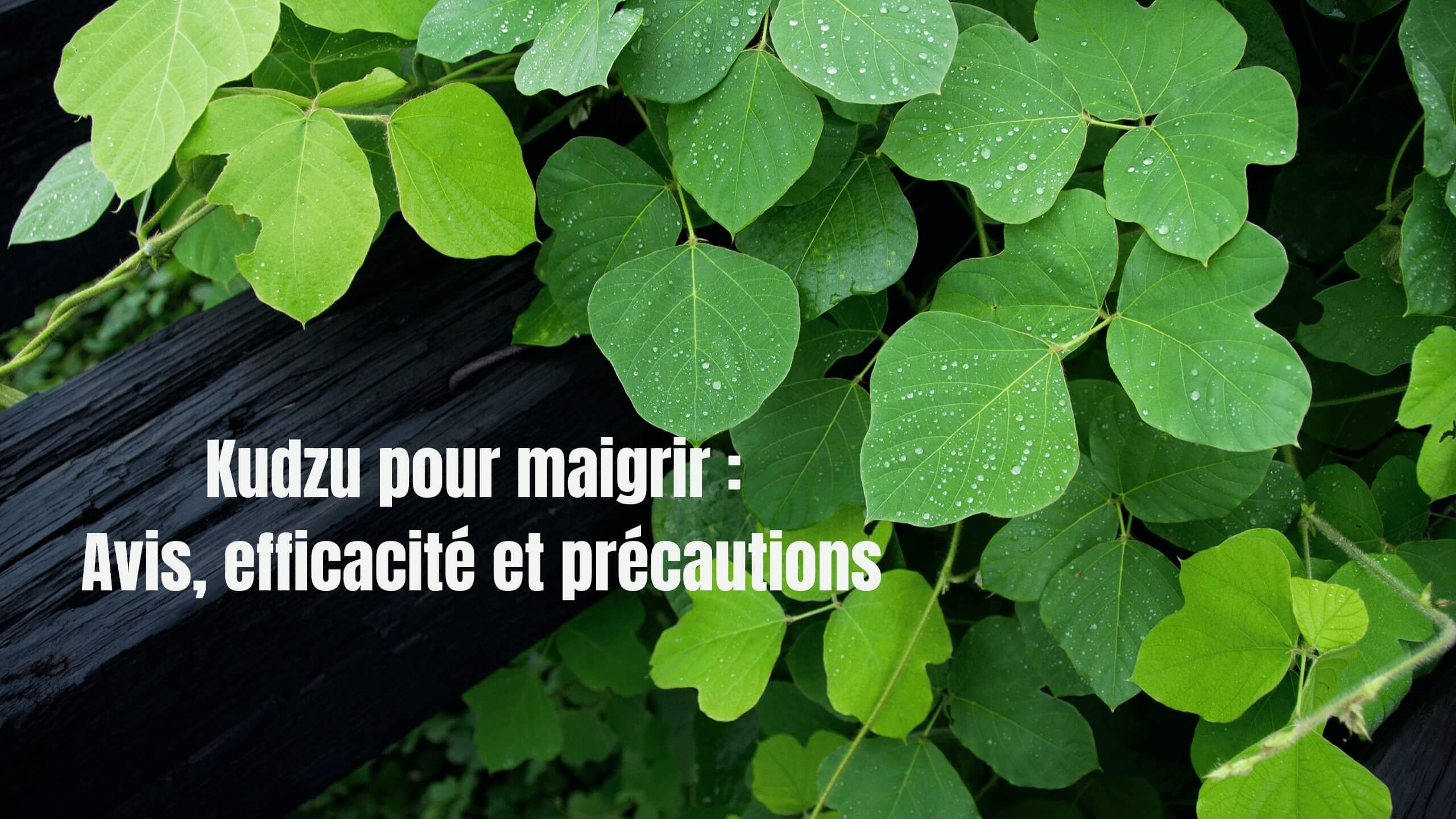 Kudzu pour maigrir :
Avis, efficacité et précautions